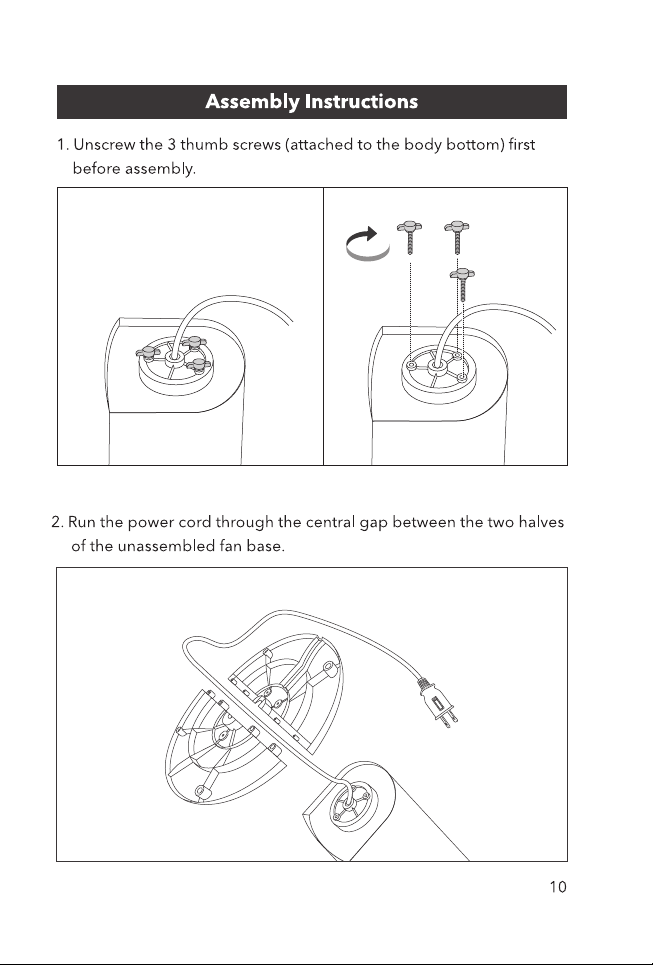 Assembly Instructions

1. Unscrew the 3 thumb screws (attached to the body bottom) first before assembly.

2. Run the power cord through the central gap between the two halves of the unassembled fan base.

10